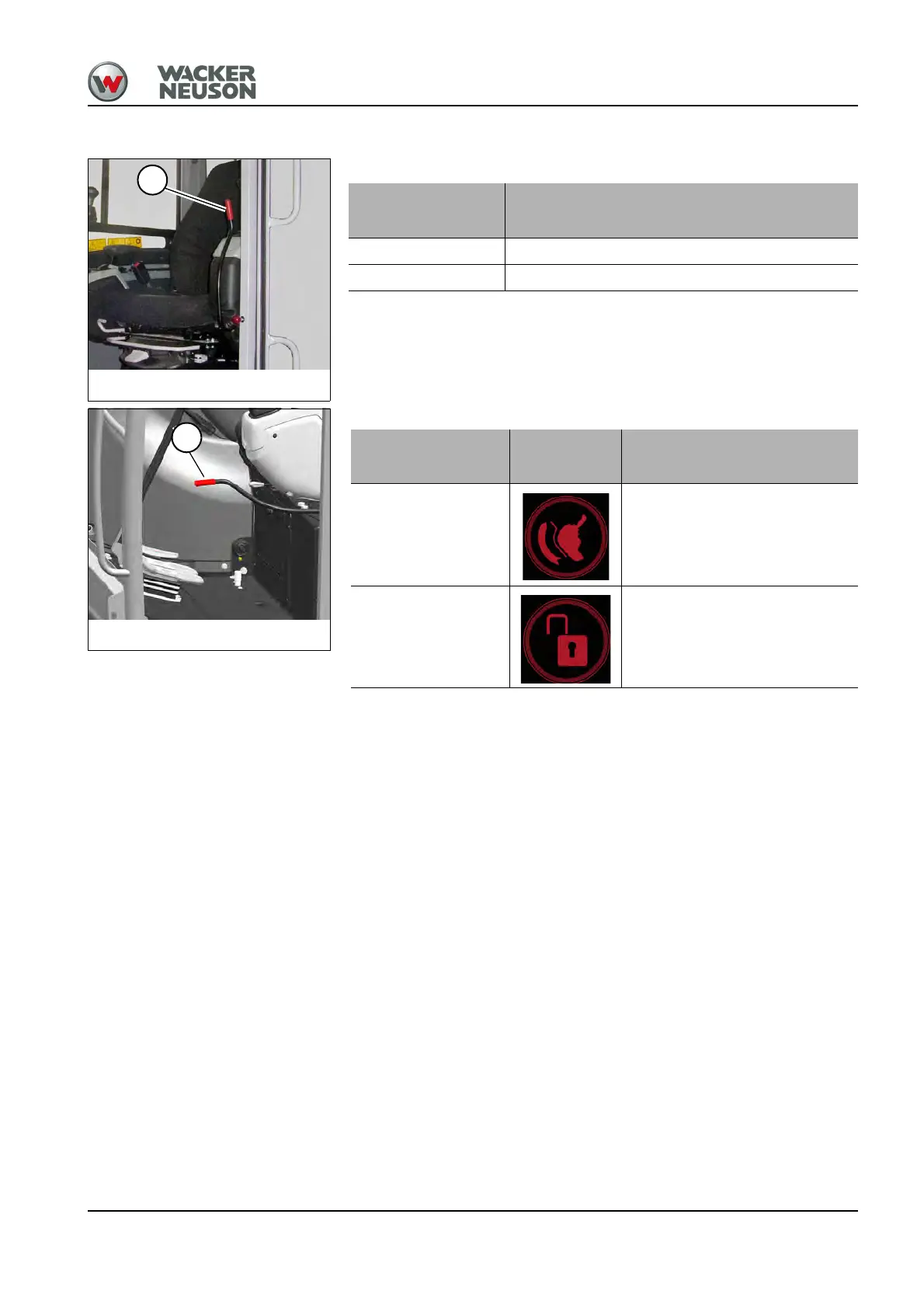 WACKER
NEUSON